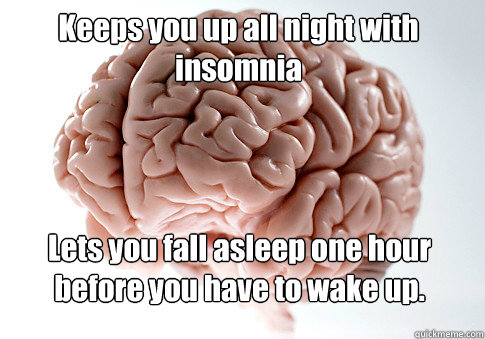 Keeps you up all night with insomnia

Lets you fall asleep one hour before you have to wake up.

quickmeme.com